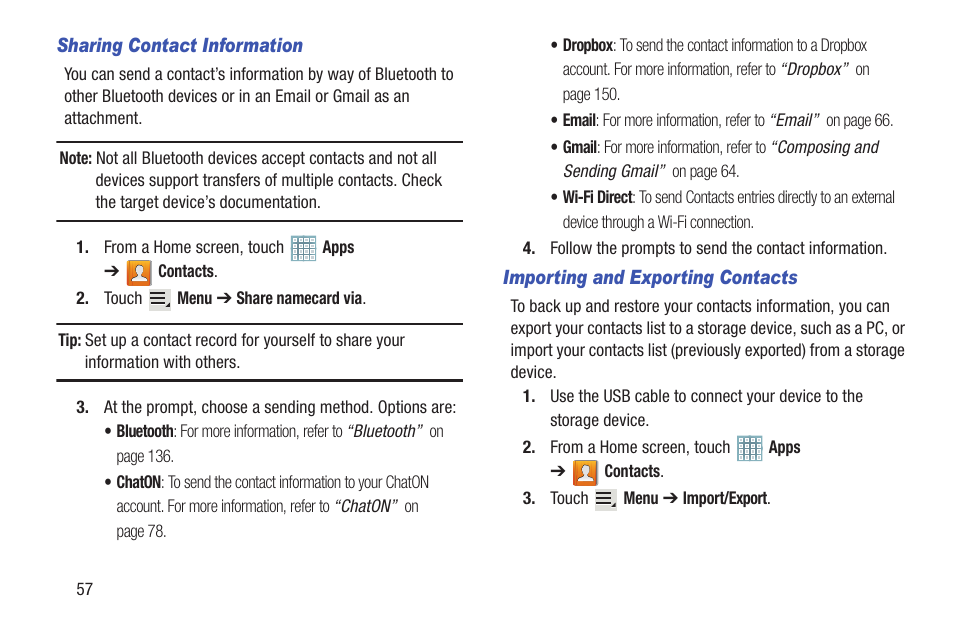 Sharing Contact Information

You can send a contact's information by way of Bluetooth to other Bluetooth devices or in an Email or Gmail as an attachment.

Note: Not all Bluetooth devices accept contacts and not all devices support transfers of multiple contacts. Check the target device's documentation.

1. From a Home screen, touch Apps ➔ Contacts.
2. Touch Menu ➔ Share namecard via.

Tip: Set up a contact record for yourself to share your information with others.

3. At the prompt, choose a sending method. Options are:
• Bluetooth: For more information, refer to "Bluetooth" on page 136.
• ChatON: To send the contact information to your ChatON account. For more information, refer to "ChatON" on page 78.
• Dropbox: To send the contact information to a Dropbox account. For more information, refer to "Dropbox" on page 150.
• Email: For more information, refer to "Email" on page 66.
• Gmail: For more information, refer to "Composing and Sending Gmail" on page 64.
• Wi-Fi Direct: To send Contacts entries directly to an external device through a Wi-Fi connection.
4. Follow the prompts to send the contact information.

Importing and Exporting Contacts

To back up and restore your contacts information, you can export your contacts list to a storage device, such as a PC, or import your contacts list (previously exported) from a storage device.

1. Use the USB cable to connect your device to the storage device.
2. From a Home screen, touch Apps ➔ Contacts.
3. Touch Menu ➔ Import/Export.

57